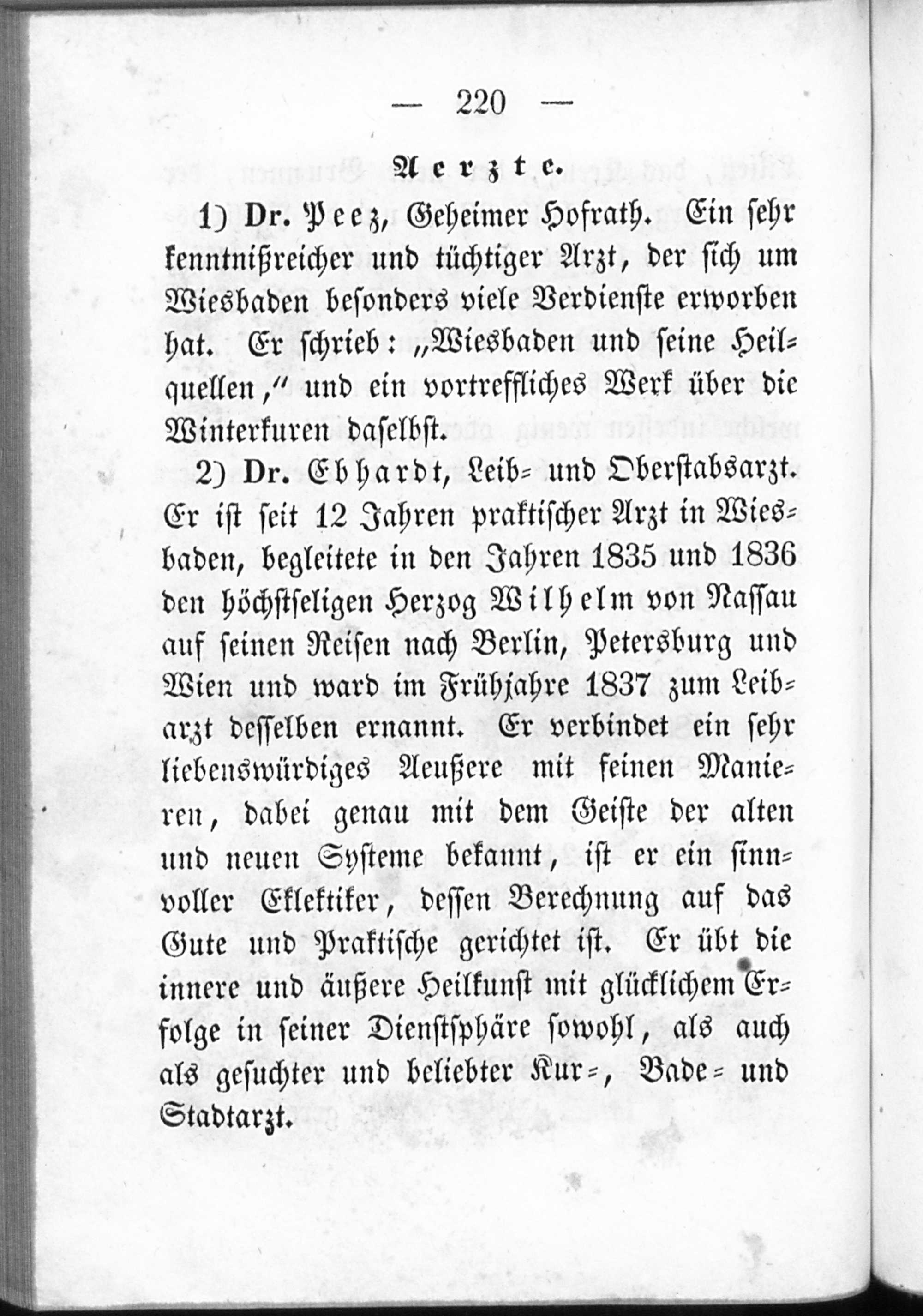 — 220 —

Aerzte.

1) Dr. Peez, Geheimer Hofrath. Ein sehr kenntnißreicher und tüchtiger Arzt, der sich um Wiesbaden besonders viele Verdienste erworben hat. Er schrieb: „Wiesbaden und seine Heilquellen,“ und ein vortreffliches Werk über die Winterkuren daselbst.

2) Dr. Ebhardt, Leib- und Oberstabsarzt. Er ist seit 12 Jahren praktischer Arzt in Wiesbaden, begleitete in den Jahren 1835 und 1836 den höchstseligen Herzog Wilhelm von Nassau auf seinen Reisen nach Berlin, Petersburg und Wien und ward im Frühjahre 1837 zum Leibarzt desselben ernannt. Er verbindet ein sehr liebenswürdiges Aeußere mit feinen Manieren, dabei genau mit dem Geiste der alten und neuen Systeme bekannt, ist er ein sinnvoller Eklektiker, dessen Berechnung auf das Gute und Praktische gerichtet ist. Er übt die innere und äußere Heilkunst mit glücklichem Erfolge in seiner Dienstsphäre sowohl, als auch als gesuchter und beliebter Kur-, Bade- und Stadtarzt.